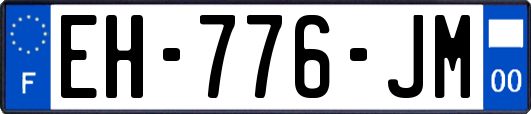 F
EH-776-JM
00